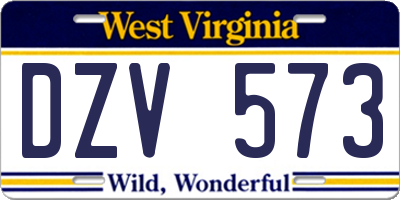 West Virginia

DZV 573

Wild, Wonderful